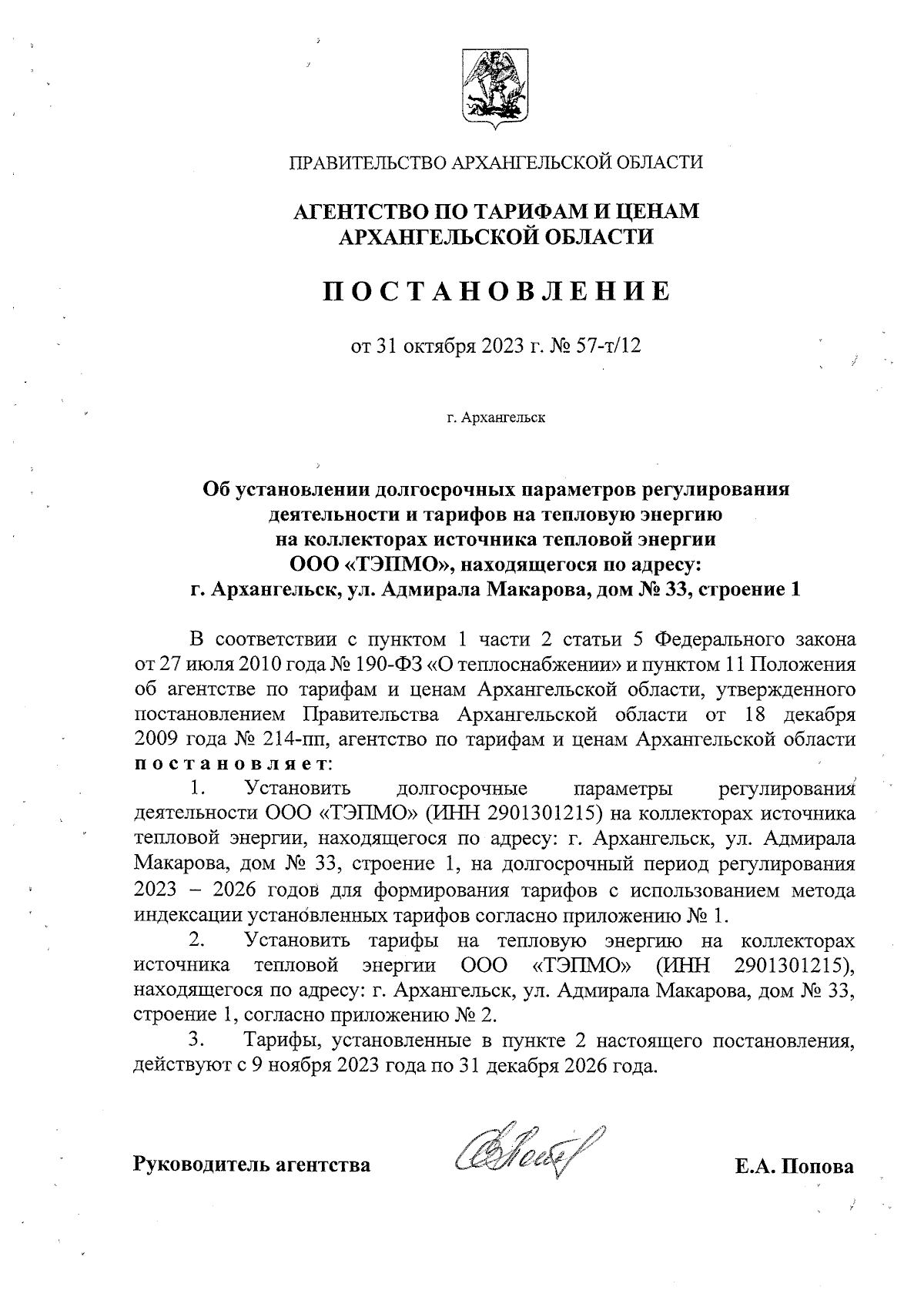 ПРАВИТЕЛЬСТВО АРХАНГЕЛЬСКОЙ ОБЛАСТИ

АГЕНТСТВО ПО ТАРИФАМ И ЦЕНАМ АРХАНГЕЛЬСКОЙ ОБЛАСТИ

ПОСТАНОВЛЕНИЕ

от 31 октября 2023 г. № 57-т/12

г. Архангельск

Об установлении долгосрочных параметров регулирования деятельности и тарифов на тепловую энергию на коллекторах источника тепловой энергии ООО «ТЭПМО», находящегося по адресу: г. Архангельск, ул. Адмирала Макарова, дом № 33, строение 1

В соответствии с пунктом 1 части 2 статьи 5 Федерального закона от 27 июля 2010 года № 190-ФЗ «О теплоснабжении» и пунктом 11 Положения об агентстве по тарифам и ценам Архангельской области, утвержденного постановлением Правительства Архангельской области от 18 декабря 2009 года № 214-пп, агентство по тарифам и ценам Архангельской области постановляет:

1. Установить долгосрочные параметры регулирования деятельности ООО «ТЭПМО» (ИНН 2901301215) на коллекторах источника тепловой энергии, находящегося по адресу: г. Архангельск, ул. Адмирала Макарова, дом № 33, строение 1, на долгосрочный период регулирования 2023 – 2026 годов для формирования тарифов с использованием метода индексации установленных тарифов согласно приложению № 1.

2. Установить тарифы на тепловую энергию на коллекторах источника тепловой энергии ООО «ТЭПМО» (ИНН 2901301215), находящегося по адресу: г. Архангельск, ул. Адмирала Макарова, дом № 33, строение 1, согласно приложению № 2.

3. Тарифы, установленные в пункте 2 настоящего постановления, действуют с 9 ноября 2023 года по 31 декабря 2026 года.

Руководитель агентства Е.А. Попова